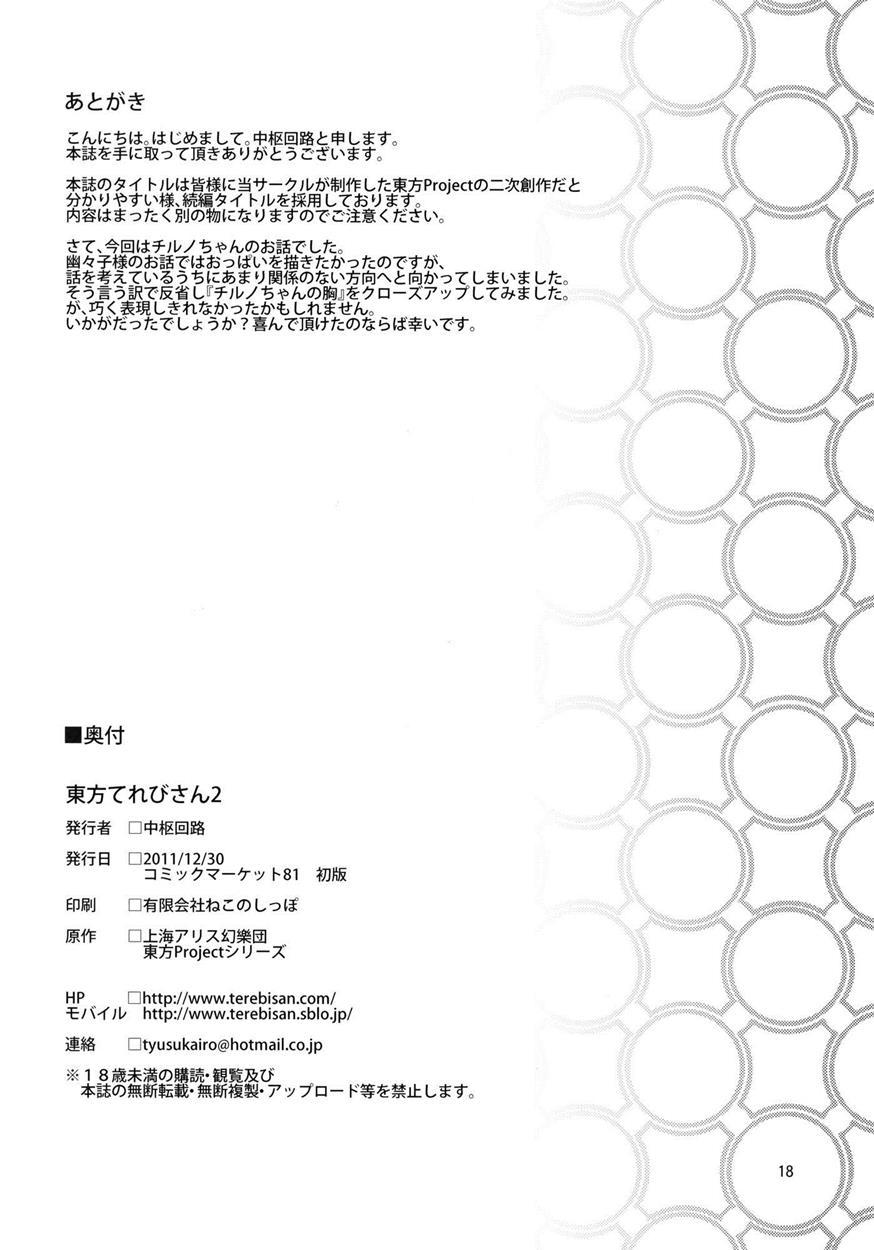 あとがき

こんにちは。はじめまして。中枢回路と申します。
本誌を手に取って頂きありがとうございます。

本誌のタイトルは皆様に当サークルが制作した東方Projectの二次創作だと分かりやすい様、続編タイトルを採用しております。
内容はまったく別の物になりますのでご注意ください。

さて、今回はチルノちゃんのお話でした。
幽々子様のお話ではおっぱいを描きたかったのですが、
話を考えているうちにあまり関係のない方向へと向かってしまいました。
そう言う訳で反省し『チルノちゃんの胸』をクローズアップしてみました。
が、巧く表現しきれなかったかもしれません。
いかがだったでしょうか？喜んで頂けたのならば幸いです。

■奥付

東方てれびさん2

発行者 □中枢回路

発行日 □2011/12/30
コミックマーケット81 初版

印刷 □有限会社ねこのしっぽ

原作 □上海アリス幻樂団
東方Projectシリーズ

HP □http://www.terebisan.com/
モバイル http://www.terebisan.sblo.jp/

連絡 □tyusukairo@hotmail.co.jp

※18歳未満の購読・観覧及び
本誌の無断転載・無断複製・アップロード等を禁止します。

18